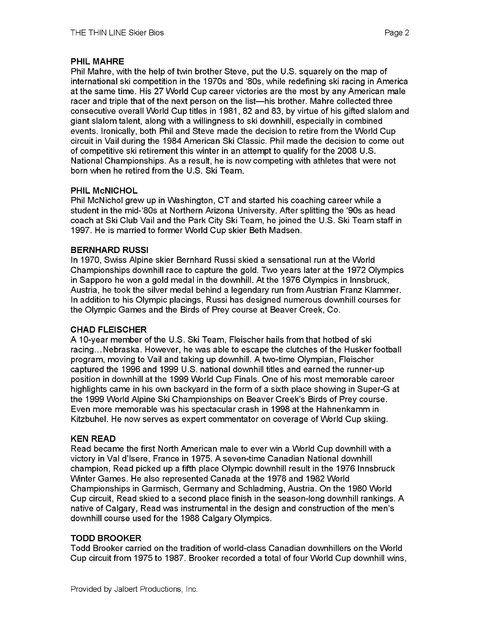 THE THIN LINE Skier Bios

Page 2

PHIL MAHRE
Phil Mahre, with the help of twin brother Steve, put the U.S. squarely on the map of international ski competition in the 1970s and '80s, while redefining ski racing in America at the same time. His 27 World Cup career victories are the most by any American male racer and triple that of the next person on the list—his brother. Mahre collected three consecutive overall World Cup titles in 1981, 82 and 83, by virtue of his gifted slalom and giant slalom talent, along with a willingness to ski downhill, especially in combined events. Ironically, both Phil and Steve made the decision to retire from the World Cup circuit in Vail during the 1984 American Ski Classic. Phil made the decision to come out of competitive ski retirement this winter in an attempt to qualify for the 2008 U.S. National Championships. As a result, he is now competing with athletes that were not born when he retired from the U.S. Ski Team.

PHIL McNICHOL
Phil McNichol grew up in Washington, CT and started his coaching career while a student in the mid-'80s at Northern Arizona University. After splitting the '90s as head coach at Ski Club Vail and the Park City Ski Team, he joined the U.S. Ski Team staff in 1997. He is married to former World Cup skier Beth Madsen.

BERNHARD RUSSI
In 1970, Swiss Alpine skier Bernhard Russi skied a sensational run at the World Championships downhill race to capture the gold. Two years later at the 1972 Olympics in Sapporo he won a gold medal in the downhill. At the 1976 Olympics in Innsbruck, Austria, he took the silver medal behind a legendary run from Austrian Franz Klammer. In addition to his Olympic placings, Russi has designed numerous downhill courses for the Olympic Games and the Birds of Prey course at Beaver Creek, Co.

CHAD FLEISCHER
A 10-year member of the U.S. Ski Team, Fleischer hails from that hotbed of ski racing…Nebraska. However, he was able to escape the clutches of the Husker football program, moving to Vail and taking up downhill. A two-time Olympian, Fleischer captured the 1996 and 1999 U.S. national downhill titles and earned the runner-up position in downhill at the 1999 World Cup Finals. One of his most memorable career highlights came in his own backyard in the form of a sixth place showing in Super-G at the 1999 World Alpine Ski Championships on Beaver Creek's Birds of Prey course. Even more memorable was his spectacular crash in 1998 at the Hahnenkamm in Kitzbuhel. He now serves as expert commentator on coverage of World Cup skiing.

KEN READ
Read became the first North American male to ever win a World Cup downhill with a victory in Val d'Isere, France in 1975. A seven-time Canadian National downhill champion, Read picked up a fifth place Olympic downhill result in the 1976 Innsbruck Winter Games. He also represented Canada at the 1978 and 1982 World Championships in Garmisch, Germany and Schladming, Austria. On the 1980 World Cup circuit, Read skied to a second place finish in the season-long downhill rankings. A native of Calgary, Read was instrumental in the design and construction of the men's downhill course used for the 1988 Calgary Olympics.

TODD BROOKER
Todd Brooker carried on the tradition of world-class Canadian downhillers on the World Cup circuit from 1975 to 1987. Brooker recorded a total of four World Cup downhill wins,

Provided by Jalbert Productions, Inc.